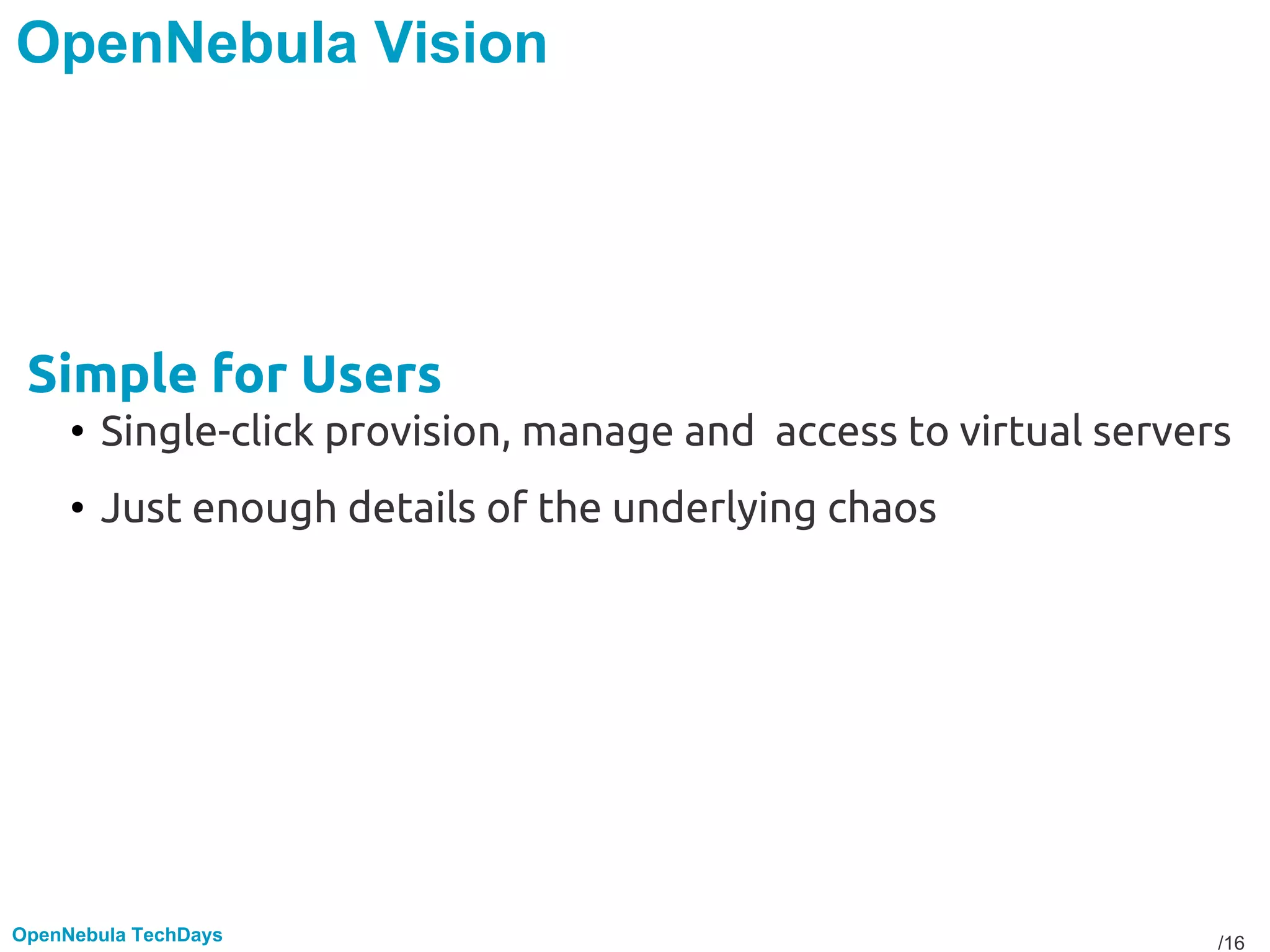 OpenNebula Vision

Simple for Users

• Single-click provision, manage and access to virtual servers

• Just enough details of the underlying chaos

OpenNebula TechDays

/16